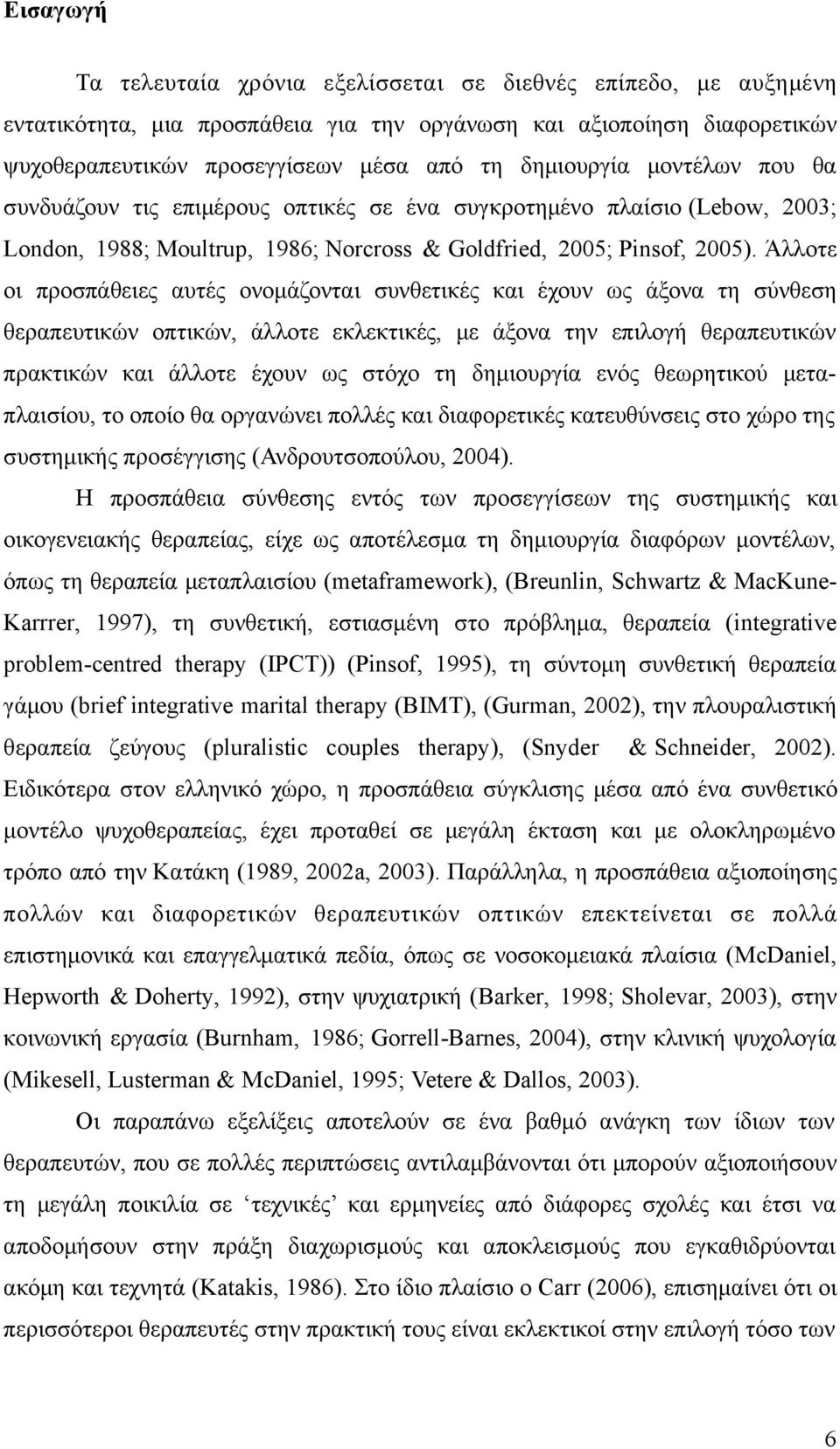 Εισαγωγή

Τα τελευταία χρόνια εξελίσσεται σε διεθνές επίπεδο, με αυξημένη εντατικότητα, μια προσπάθεια για την οργάνωση και αξιοποίηση διαφορετικών ψυχοθεραπευτικών προσεγγίσεων μέσα από τη δημιουργία μοντέλων που θα συνδυάζουν τις επιμέρους οπτικές σε ένα συγκροτημένο πλαίσιο (Lebow, 2003; London, 1988; Moultrup, 1986; Norcross & Goldfried, 2005; Pinsof, 2005). Άλλοτε οι προσπάθειες αυτές ονομάζονται συνθετικές και έχουν ως άξονα τη σύνθεση θεραπευτικών οπτικών, άλλοτε εκλεκτικές, με άξονα την επιλογή θεραπευτικών πρακτικών και άλλοτε έχουν ως στόχο τη δημιουργία ενός θεωρητικού μεταπλαισίου, το οποίο θα οργανώνει πολλές και διαφορετικές κατευθύνσεις στο χώρο της συστημικής προσέγγισης (Ανδρουτσοπούλου, 2004).

Η προσπάθεια σύνθεσης εντός των προσεγγίσεων της συστημικής και οικογενειακής θεραπείας, είχε ως αποτέλεσμα τη δημιουργία διαφόρων μοντέλων, όπως τη θεραπεία μεταπλαισίου (metaframework), (Breunlin, Schwartz & MacKune-Karrrer, 1997), τη συνθετική, εστιασμένη στο πρόβλημα, θεραπεία (integrative problem-centred therapy (IPCT)) (Pinsof, 1995), τη σύντομη συνθετική θεραπεία γάμου (brief integrative marital therapy (BIMT), (Gurman, 2002), την πλουραλιστική θεραπεία ζεύγους (pluralistic couples therapy), (Snyder & Schneider, 2002). Ειδικότερα στον ελληνικό χώρο, η προσπάθεια σύγκλισης μέσα από ένα συνθετικό μοντέλο ψυχοθεραπείας, έχει προταθεί σε μεγάλη έκταση και με ολοκληρωμένο τρόπο από την Κατάκη (1989, 2002a, 2003). Παράλληλα, η προσπάθεια αξιοποίησης πολλών και διαφορετικών θεραπευτικών οπτικών επεκτείνεται σε πολλά επιστημονικά και επαγγελματικά πεδία, όπως σε νοσοκομειακά πλαίσια (McDaniel, Hepworth & Doherty, 1992), στην ψυχιατρική (Barker, 1998; Sholevar, 2003), στην κοινωνική εργασία (Burnham, 1986; Gorrell-Barnes, 2004), στην κλινική ψυχολογία (Mikesell, Lusterman & McDaniel, 1995; Vetere & Dallos, 2003).

Οι παραπάνω εξελίξεις αποτελούν σε ένα βαθμό ανάγκη των ίδιων των θεραπευτών, που σε πολλές περιπτώσεις αντιλαμβάνονται ότι μπορούν αξιοποιήσουν τη μεγάλη ποικιλία σε ‘τεχνικές’ και ερμηνείες από διάφορες σχολές και έτσι να αποδομήσουν στην πράξη διαχωρισμούς και αποκλεισμούς που εγκαθιδρύονται ακόμη και τεχνητά (Katakis, 1986). Στο ίδιο πλαίσιο ο Carr (2006), επισημαίνει ότι οι περισσότεροι θεραπευτές στην πρακτική τους είναι εκλεκτικοί στην επιλογή τόσο των

6